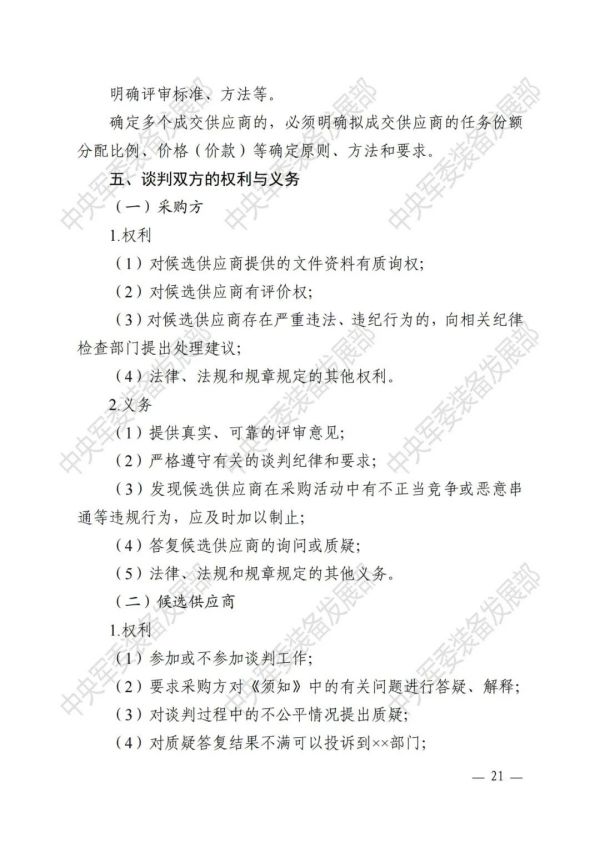 明确评审标准、方法等。

确定多个成交供应商的，必须明确拟成交供应商的任务份额分配比例、价格（价款）等确定原则、方法和要求。

五、谈判双方的权利与义务

（一）采购方

1.权利

（1）对候选供应商提供的文件资料有质询权；

（2）对候选供应商有评价权；

（3）对候选供应商存在严重违法、违纪行为的，向相关纪律检查部门提出处理建议；

（4）法律、法规和规章规定的其他权利。

2.义务

（1）提供真实、可靠的评审意见；

（2）严格遵守有关的谈判纪律和要求；

（3）发现候选供应商在采购活动中有不正当竞争或恶意串通等违规行为，应及时加以制止；

（4）答复候选供应商的询问或质疑；

（5）法律、法规和规章规定的其他义务。

（二）候选供应商

1.权利

（1）参加或不参加谈判工作；

（2）要求采购方对《须知》中的有关问题进行答疑、解释；

（3）对谈判过程中的不公平情况提出质疑；

（4）对质疑答复结果不满可以投诉到××部门；

— 21 —

中央军委装备发展部